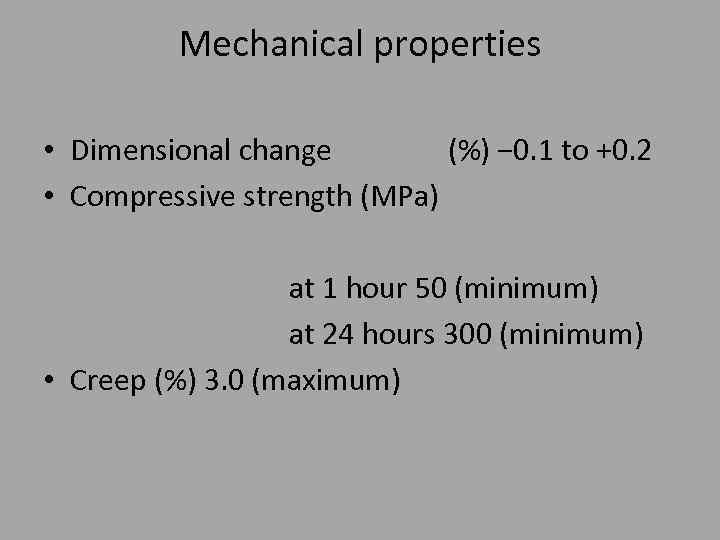 Mechanical properties

• Dimensional change (%) −0.1 to +0.2
• Compressive strength (MPa)

at 1 hour 50 (minimum)

at 24 hours 300 (minimum)

• Creep (%) 3.0 (maximum)